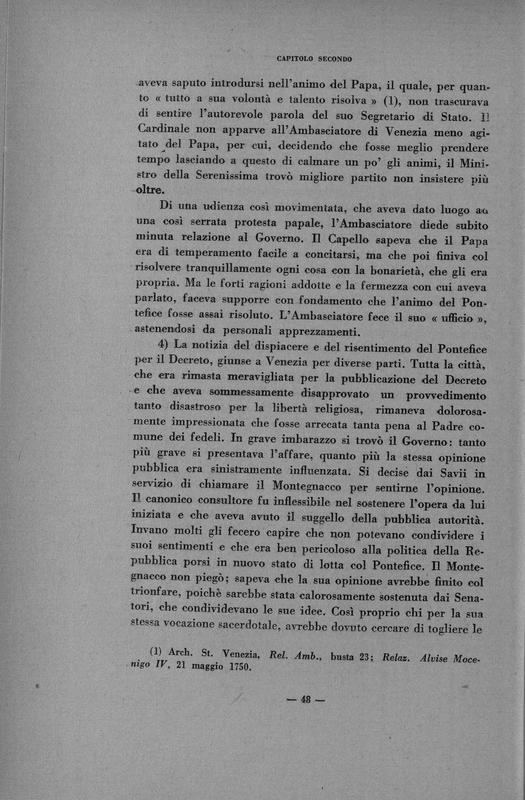 CAPITOLO SECONDO

aveva saputo introdursi nell'animo del Papa, il quale, per quanto « tutto a sua volontà e talento risolva » (1), non trascurava di sentire l'autorevole parola del suo Segretario di Stato. Il Cardinale non apparve all'Ambasciatore di Venezia meno agitato del Papa, per cui, decidendo che fosse meglio prendere tempo lasciando a questo di calmare un po' gli animi, il Ministro della Serenissima trovò migliore partito non insistere più oltre.

Di una udienza così movimentata, che aveva dato luogo ad una così serrata protesta papale, l'Ambasciatore diede subito minuta relazione al Governo. Il Capello sapeva che il Papa era di temperamento facile a concitarsi, ma che poi finiva col risolvere tranquillamente ogni cosa con la bonarietà, che gli era propria. Ma le forti ragioni addotte e la fermezza con cui aveva parlato, faceva supporre con fondamento che l'animo del Pontefice fosse assai risoluto. L'Ambasciatore fece il suo « ufficio », astenendosi da personali apprezzamenti.

4) La notizia del dispiacere e del risentimento del Pontefice per il Decreto, giunse a Venezia per diverse parti. Tutta la città, che era rimasta meravigliata per la pubblicazione del Decreto e che aveva sommessamente disapprovato un provvedimento tanto disastroso per la libertà religiosa, rimaneva dolorosamente impressionata che fosse arrecata tanta pena al Padre comune dei fedeli. In grave imbarazzo si trovò il Governo: tanto più grave si presentava l'affare, quanto più la stessa opinione pubblica era sinistramente influenzata. Si decise dai Savii in servizio di chiamare il Montegnacco per sentirne l'opinione. Il canonico consultore fu inflessibile nel sostenere l'opera da lui iniziata e che aveva avuto il suggello della pubblica autorità. Invano molti gli fecero capire che non potevano condividere i suoi sentimenti e che era ben pericoloso alla politica della Repubblica porsi in nuovo stato di lotta col Pontefice. Il Montegnacco non piegò; sapeva che la sua opinione avrebbe finito col trionfare, poichè sarebbe stata calorosamente sostenuta dai Senatori, che condividevano le sue idee. Così proprio chi per la sua stessa vocazione sacerdotale, avrebbe dovuto cercare di togliere le

(1) Arch. St. Venezia, Rel. Amb., busta 23; Relaz. Alvise Mocenigo IV, 21 maggio 1750.

— 48 —